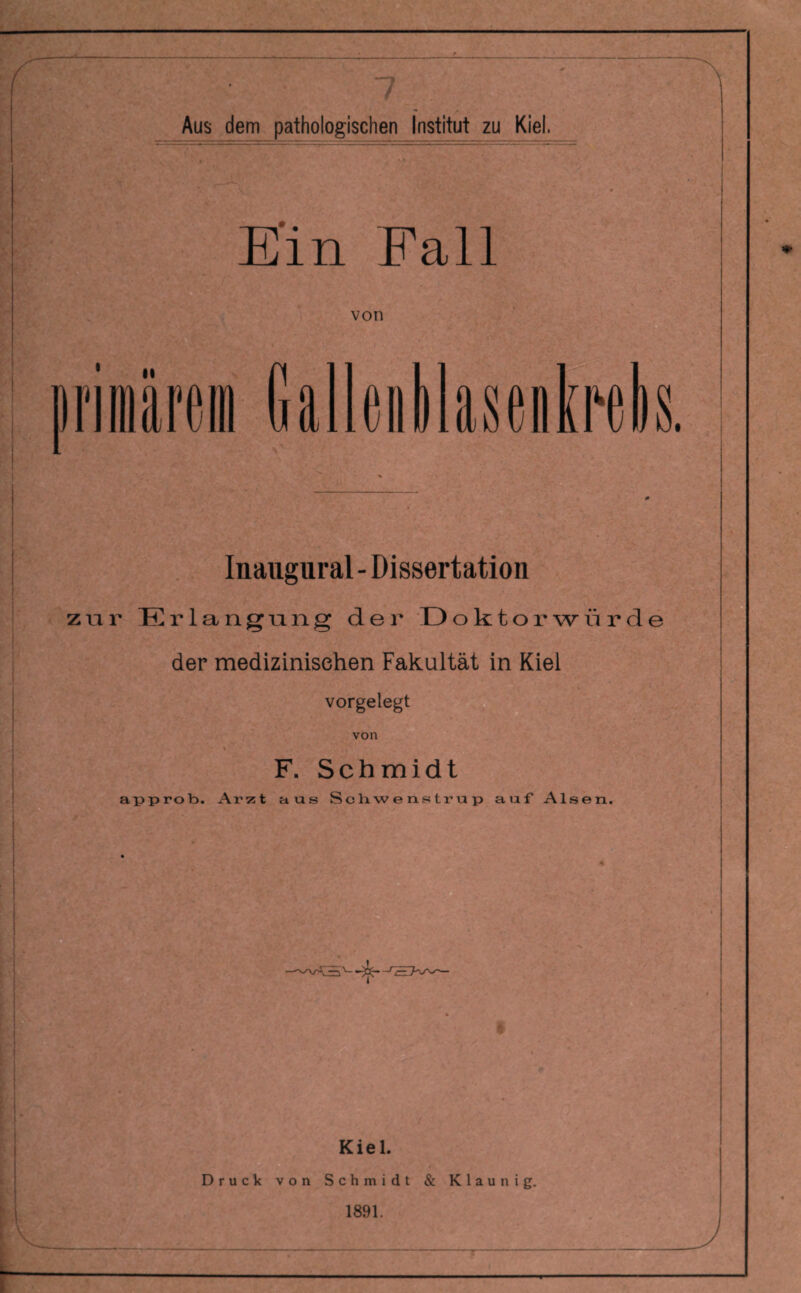 7

Aus dem pathologischen Institut zu Kiel.

Ein Fall

von

primärem Gallenblasenkrebs.

Inaugural-Dissertation

zur Erlangung der Doktorwürde

der medizinischen Fakultät in Kiel

vorgelegt

von

F. Schmidt

approb. Arzt aus Schwenstrup auf Alsen.

Kiel.

Druck von Schmidt & Klaunig.

1891.